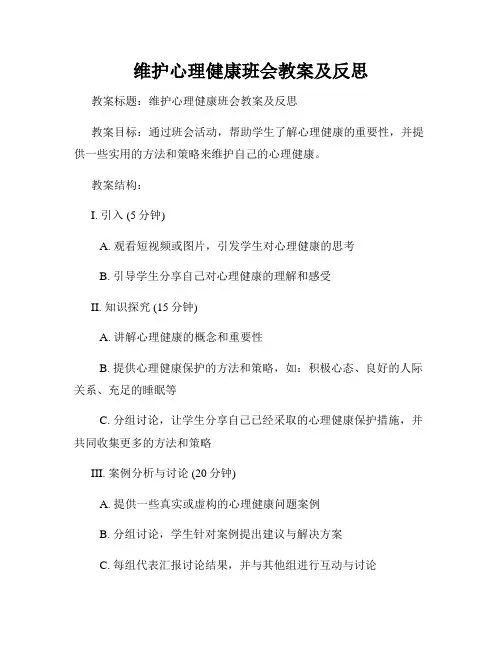 维护心理健康班会教案及反思

教案标题：维护心理健康班会教案及反思

教案目标：通过班会活动，帮助学生了解心理健康的重要性，并提供一些实用的方法和策略来维护自己的心理健康。

教案结构：

I. 引入 (5 分钟)

A. 观看短视频或图片，引发学生对心理健康的思考

B. 引导学生分享自己对心理健康的理解和感受

II. 知识探究 (15 分钟)

A. 讲解心理健康的概念和重要性

B. 提供心理健康保护的方法和策略，如：积极心态、良好的人际关系、充足的睡眠等

C. 分组讨论，让学生分享自己已经采取的心理健康保护措施，并共同收集更多的方法和策略

III. 案例分析与讨论 (20 分钟)

A. 提供一些真实或虚构的心理健康问题案例

B. 分组讨论，学生针对案例提出建议与解决方案

C. 每组代表汇报讨论结果，并与其他组进行互动与讨论